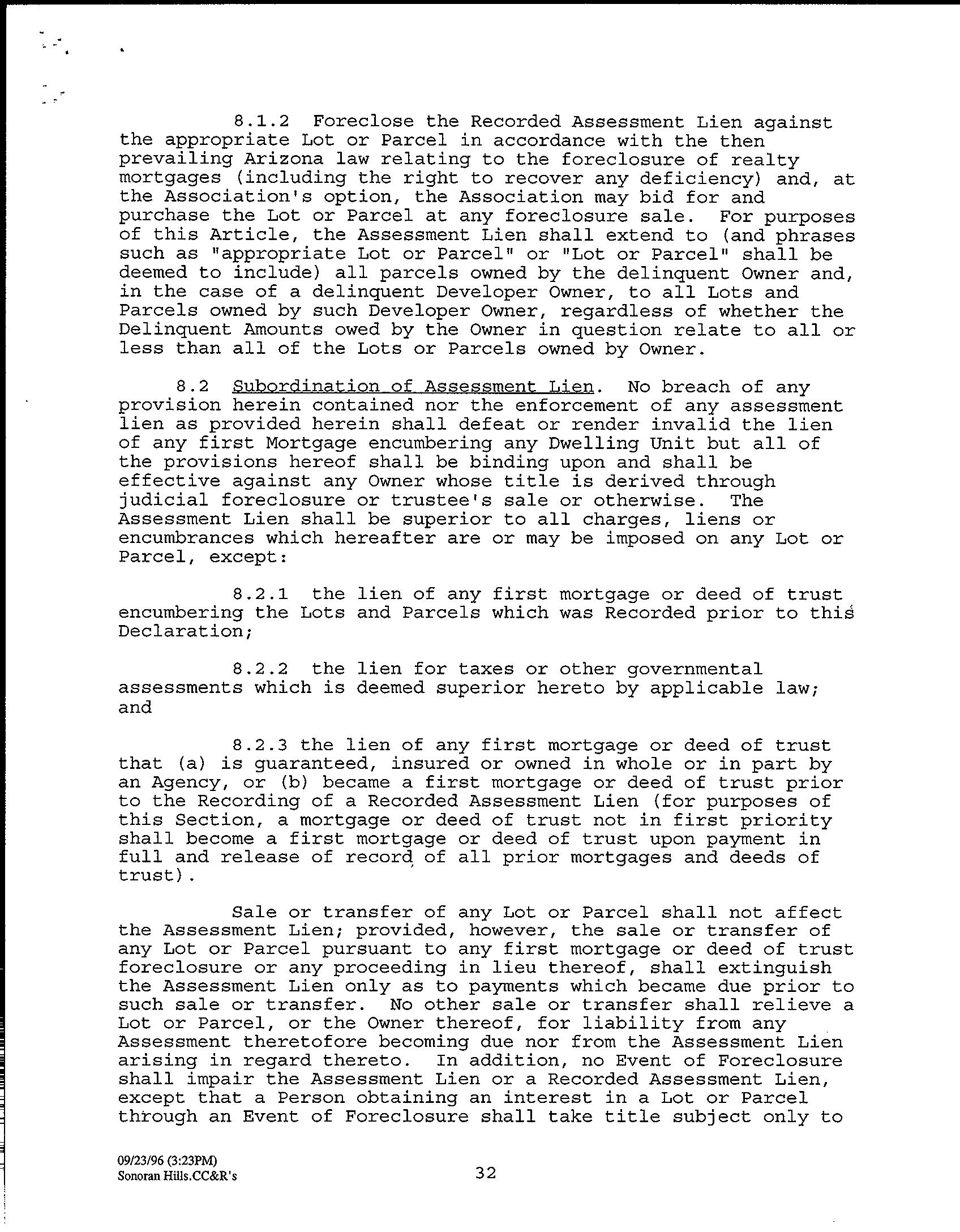 8.1.2 Foreclose the Recorded Assessment Lien against the appropriate Lot or Parcel in accordance with the then prevailing Arizona law relating to the foreclosure of realty mortgages (including the right to recover any deficiency) and, at the Association's option, the Association may bid for and purchase the Lot or Parcel at any foreclosure sale. For purposes of this Article, the Assessment Lien shall extend to (and phrases such as "appropriate Lot or Parcel" or "Lot or Parcel" shall be deemed to include) all parcels owned by the delinquent Owner and, in the case of a delinquent Developer Owner, to all Lots and Parcels owned by such Developer Owner, regardless of whether the Delinquent Amounts owed by the Owner in question relate to all or less than all of the Lots or Parcels owned by Owner.

8.2 Subordination of Assessment Lien. No breach of any provision herein contained nor the enforcement of any assessment lien as provided herein shall defeat or render invalid the lien of any first Mortgage encumbering any Dwelling Unit but all of the provisions hereof shall be binding upon and shall be effective against any Owner whose title is derived through judicial foreclosure or trustee's sale or otherwise. The Assessment Lien shall be superior to all charges, liens or encumbrances which hereafter are or may be imposed on any Lot or Parcel, except:

8.2.1 the lien of any first mortgage or deed of trust encumbering the Lots and Parcels which was Recorded prior to this Declaration;

8.2.2 the lien for taxes or other governmental assessments which is deemed superior hereto by applicable law; and

8.2.3 the lien of any first mortgage or deed of trust that (a) is guaranteed, insured or owned in whole or in part by an Agency, or (b) became a first mortgage or deed of trust prior to the Recording of a Recorded Assessment Lien (for purposes of this Section, a mortgage or deed of trust not in first priority shall become a first mortgage or deed of trust upon payment in full and release of record of all prior mortgages and deeds of trust).

Sale or transfer of any Lot or Parcel shall not affect the Assessment Lien; provided, however, the sale or transfer of any Lot or Parcel pursuant to any first mortgage or deed of trust foreclosure or any proceeding in lieu thereof, shall extinguish the Assessment Lien only as to payments which became due prior to such sale or transfer. No other sale or transfer shall relieve a Lot or Parcel, or the Owner thereof, for liability from any Assessment theretofore becoming due nor from the Assessment Lien arising in regard thereto. In addition, no Event of Foreclosure shall impair the Assessment Lien or a Recorded Assessment Lien, except that a Person obtaining an interest in a Lot or Parcel through an Event of Foreclosure shall take title subject only to

09/23/96 (3:23PM)
Sonoran Hills.CC&R's

32